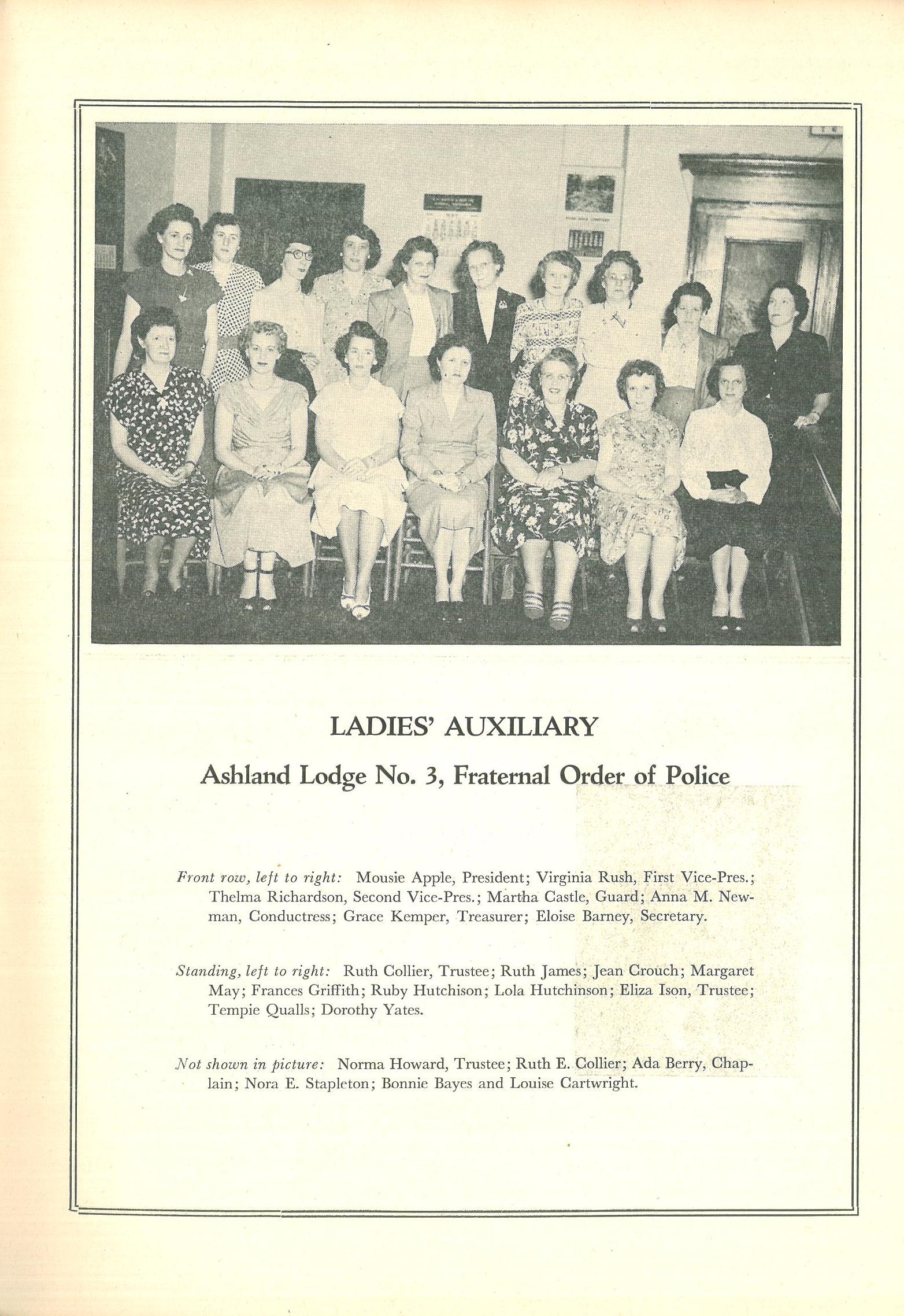 LADIES' AUXILIARY

Ashland Lodge No. 3, Fraternal Order of Police

Front row, left to right: Mousie Apple, President; Virginia Rush, First Vice-Pres.; Thelma Richardson, Second Vice-Pres.; Martha Castle, Guard; Anna M. Newman, Conductress; Grace Kemper, Treasurer; Eloise Barney, Secretary.

Standing, left to right: Ruth Collier, Trustee; Ruth James; Jean Crouch; Margaret May; Frances Griffith; Ruby Hutchison; Lola Hutchinson; Eliza Ison, Trustee; Tempie Qualls; Dorothy Yates.

Not shown in picture: Norma Howard, Trustee; Ruth E. Collier; Ada Berry, Chaplain; Nora E. Stapleton; Bonnie Bayes and Louise Cartwright.